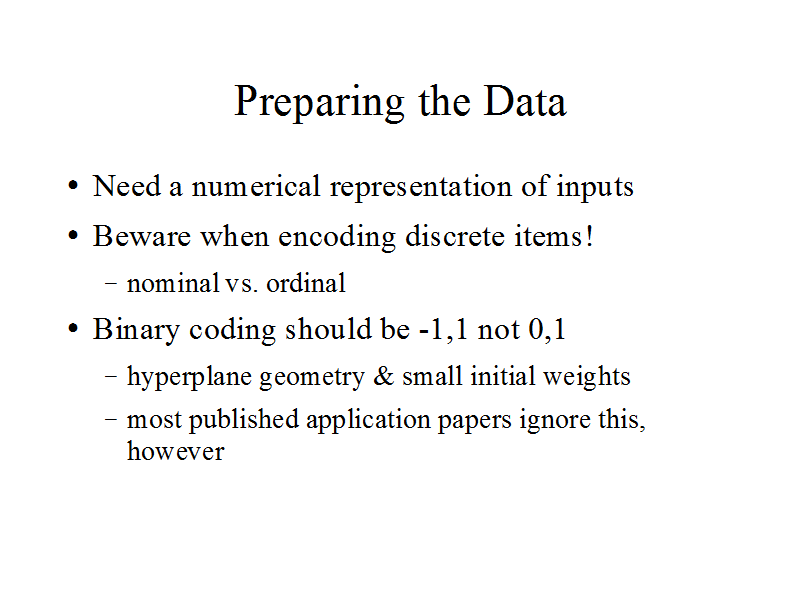 Preparing the Data

• Need a numerical representation of inputs
• Beware when encoding discrete items!
  – nominal vs. ordinal
• Binary coding should be -1,1 not 0,1
  – hyperplane geometry & small initial weights
  – most published application papers ignore this, however